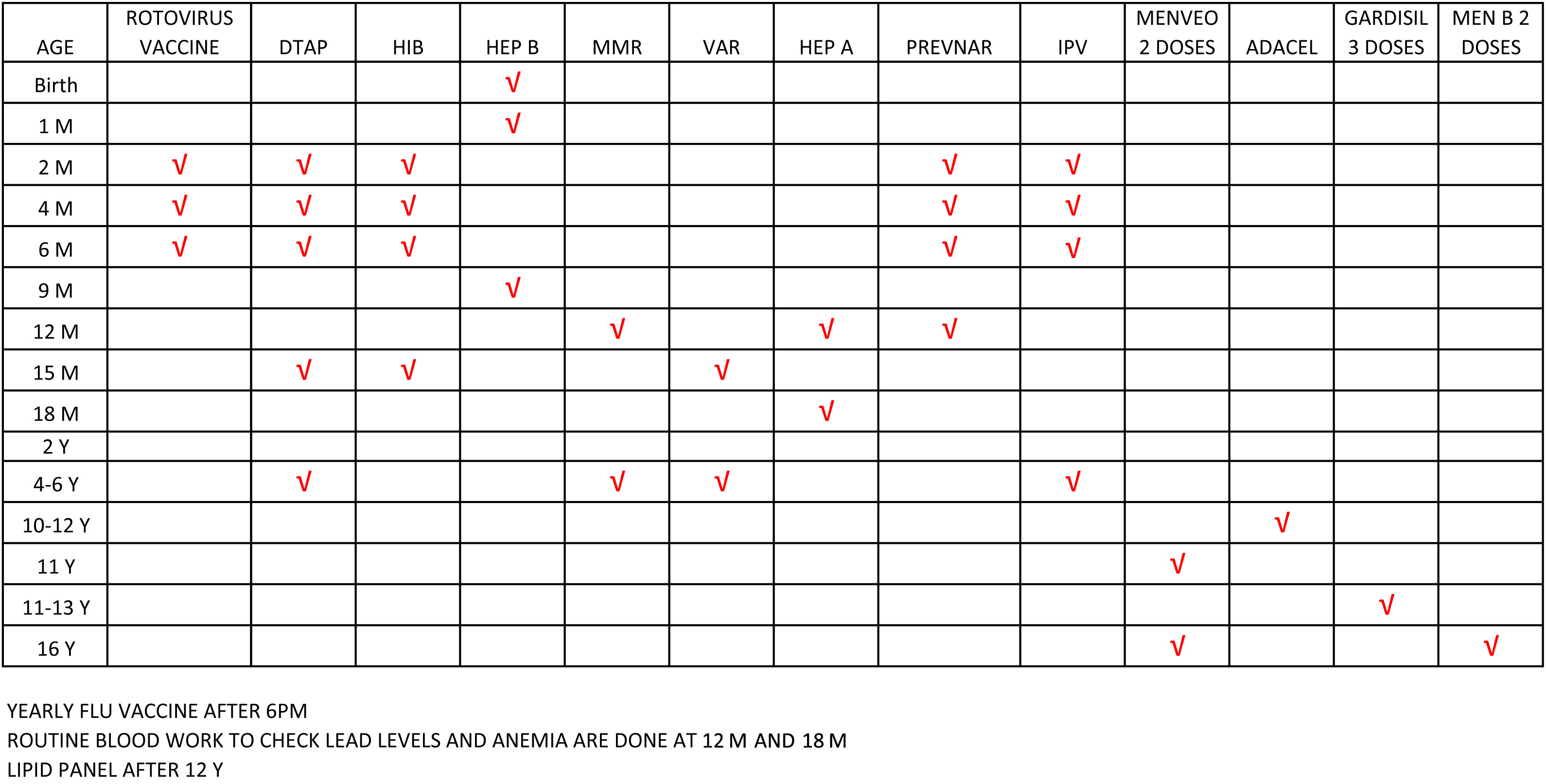 | AGE | ROTOVIRUS VACCINE | DTAP | HIB | HEP B | MMR | VAR | HEP A | PREVNAR | IPV | MENVEO 2 DOSES | ADACEL | GARDISIL 3 DOSES | MEN B 2 DOSES |
|---|---|---|---|---|---|---|---|---|---|---|---|---|---|
| Birth | | | | √ | | | | | | | | | |
| 1 M | | | | √ | | | | | | | | | |
| 2 M | √ | √ | √ | | | | | √ | √ | | | | |
| 4 M | √ | √ | √ | | | | | √ | √ | | | | |
| 6 M | √ | √ | √ | | | | | √ | √ | | | | |
| 9 M | | | | √ | | | | | | | | | |
| 12 M | | | | | √ | | √ | √ | | | | | |
| 15 M | | √ | √ | | | √ | | | | | | | |
| 18 M | | | | | | | √ | | | | | | |
| 2 Y | | | | | | | | | | | | | |
| 4-6 Y | | √ | | | √ | √ | | | √ | | | | |
| 10-12 Y | | | | | | | | | | | √ | | |
| 11 Y | | | | | | | | | | √ | | | |
| 11-13 Y | | | | | | | | | | | | √ | |
| 16 Y | | | | | | | | | | √ | | | √ |

YEARLY FLU VACCINE AFTER 6PM
ROUTINE BLOOD WORK TO CHECK LEAD LEVELS AND ANEMIA ARE DONE AT 12 M AND 18 M
LIPID PANEL AFTER 12 Y